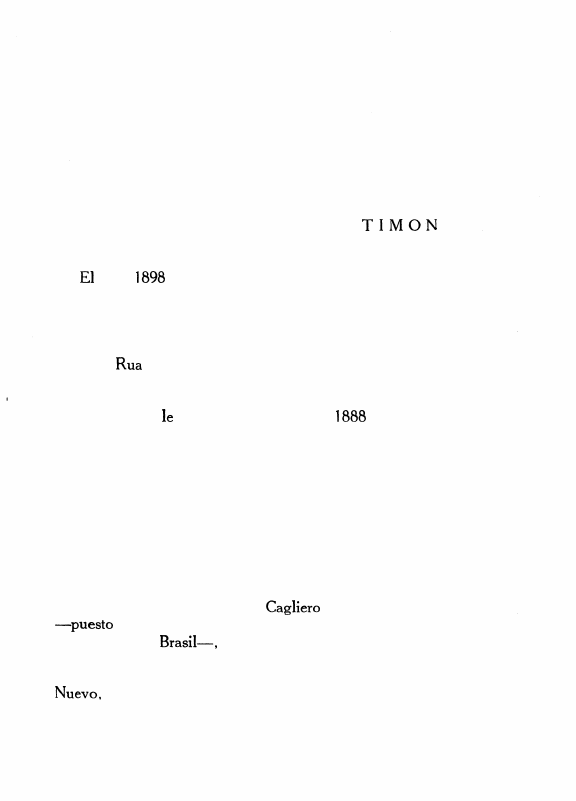 TIMON

El 1898

Rua

le 1888

Cagliero

—puesto

Brasil—,

Nuevo,